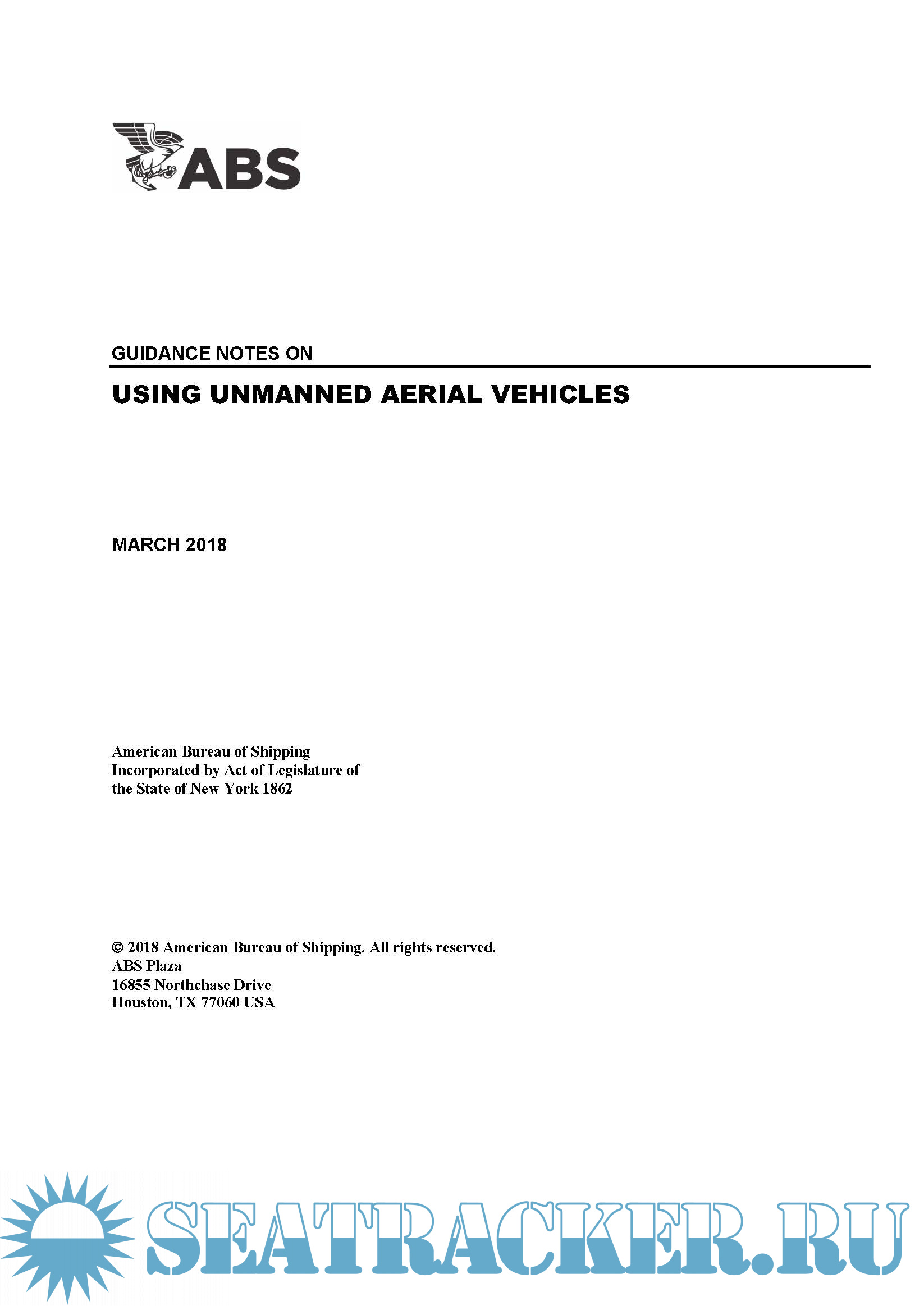 ABS

GUIDANCE NOTES ON

USING UNMANNED AERIAL VEHICLES

MARCH 2018

American Bureau of Shipping
Incorporated by Act of Legislature of
the State of New York 1862

© 2018 American Bureau of Shipping. All rights reserved.
ABS Plaza
16855 Northchase Drive
Houston, TX 77060 USA

SEATRACKER.RU